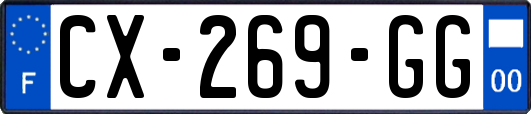 F
CX-269-GG
00